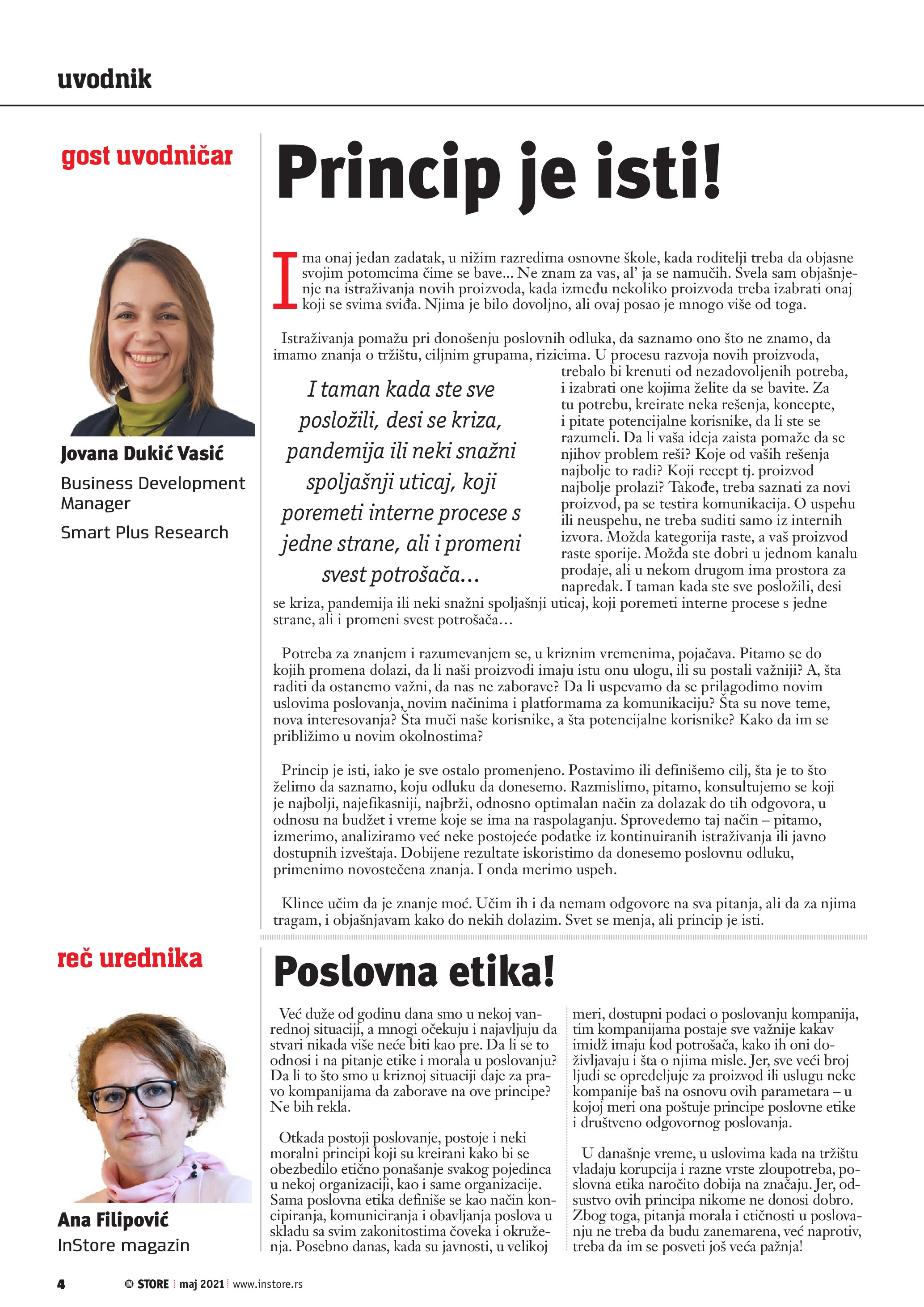 uvodnik

gost uvodničar

Jovana Dukić Vasić

Business Development Manager

Smart Plus Research

Princip je isti!

Ima onaj jedan zadatak, u nižim razredima osnovne škole, kada roditelji treba da objasne svojim potomcima čime se bave... Ne znam za vas, al' ja se namučih. Svela sam objašnjenje na istraživanja novih proizvoda, kada između nekoliko proizvoda treba izabrati onaj koji se svima sviđa. Njima je bilo dovoljno, ali ovaj posao je mnogo više od toga.

Istraživanja pomažu pri donošenju poslovnih odluka, da saznamo ono što ne znamo, da imamo znanja o tržištu, ciljnim grupama, rizicima. U procesu razvoja novih proizvoda, trebalo bi krenuti od nezadovoljenih potreba, i izabrati one kojima želite da se bavite. Za tu potrebu, kreirate neka rešenja, koncepte, i pitate potencijalne korisnike, da li ste se razumeli. Da li vaša ideja zaista pomaže da se njihov problem reši? Koje od vaših rešenja najbolje to radi? Koji recept tj. proizvod najbolje prolazi? Takođe, treba saznati za novi proizvod, pa se testira komunikacija. O uspehu ili neuspehu, ne treba suditi samo iz internih izvora. Možda kategorija raste, a vaš proizvod raste sporije. Možda ste dobri u jednom kanalu prodaje, ali u nekom drugom ima prostora za napredak. I taman kada ste sve posložili, desi se kriza, pandemija ili neki snažni spoljašnji uticaj, koji poremeti interne procese s jedne strane, ali i promeni svest potrošača…

I taman kada ste sve posložili, desi se kriza, pandemija ili neki snažni spoljašnji uticaj, koji poremeti interne procese s jedne strane, ali i promeni svest potrošača...

Potreba za znanjem i razumevanjem se, u kriznim vremenima, pojačava. Pitamo se do kojih promena dolazi, da li naši proizvodi imaju istu onu ulogu, ili su postali važniji? A, šta raditi da ostanemo važni, da nas ne zaborave? Da li uspevamo da se prilagodimo novim uslovima poslovanja, novim načinima i platformama za komunikaciju? Šta su nove teme, nova interesovanja? Šta muči naše korisnike, a šta potencijalne korisnike? Kako da im se približimo u novim okolnostima?

Princip je isti, iako je sve ostalo promenjeno. Postavimo ili definišemo cilj, šta je to što želimo da saznamo, koju odluku da donesemo. Razmislimo, pitamo, konsultujemo se koji je najbolji, najefikasniji, najbrži, odnosno optimalan način za dolazak do tih odgovora, u odnosu na budžet i vreme koje se ima na raspolaganju. Sprovedemo taj način – pitamo, izmerimo, analiziramo već neke postojeće podatke iz kontinuiranih istraživanja ili javno dostupnih izveštaja. Dobijene rezultate iskoristimo da donesemo poslovnu odluku, primenimo novostečena znanja. I onda merimo uspeh.

Klince učim da je znanje moć. Učim ih i da nemam odgovore na sva pitanja, ali da za njima tragam, i objašnjavam kako do nekih dolazim. Svet se menja, ali princip je isti.

reč urednika

Ana Filipović
InStore magazin

Poslovna etika!

Već duže od godinu dana smo u nekoj vanrednoj situaciji, a mnogi očekuju i najavljuju da stvari nikada više neće biti kao pre. Da li se to odnosi i na pitanje etike i morala u poslovanju? Da li to što smo u kriznoj situaciji daje za pravo kompanijama da zaborave na ove principe? Ne bih rekla.

Otkada postoji poslovanje, postoje i neki moralni principi koji su kreirani kako bi se obezbedilo etično ponašanje svakog pojedinca u nekoj organizaciji, kao i same organizacije. Sama poslovna etika definiše se kao način koncipiranja, komuniciranja i obavljanja poslova u skladu sa svim zakonitostima čoveka i okruženja. Posebno danas, kada su javnosti, u velikoj meri, dostupni podaci o poslovanju kompanija, tim kompanijama postaje sve važnije kakav imidž imaju kod potrošača, kako ih oni doživljavaju i šta o njima misle. Jer, sve veći broj ljudi se opredeljuje za proizvod ili uslugu neke kompanije baš na osnovu ovih parametara – u kojoj meri ona poštuje principe poslovne etike i društveno odgovornog poslovanja.

U današnje vreme, u uslovima kada na tržištu vladaju korupcija i razne vrste zloupotreba, poslovna etika naročito dobija na značaju. Jer, odsustvo ovih principa nikome ne donosi dobro. Zbog toga, pitanja morala i etičnosti u poslovanju ne treba da budu zanemarena, već naprotiv, treba da im se posveti još veća pažnja!

4 IN STORE maj 2021 www.instore.rs